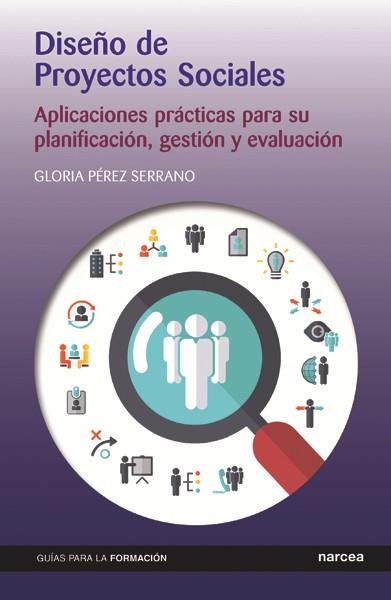 Diseño de Proyectos Sociales

Aplicaciones prácticas para su planificación, gestión y evaluación

GLORIA PÉREZ SERRANO

GUÍAS PARA LA FORMACIÓN

narcea